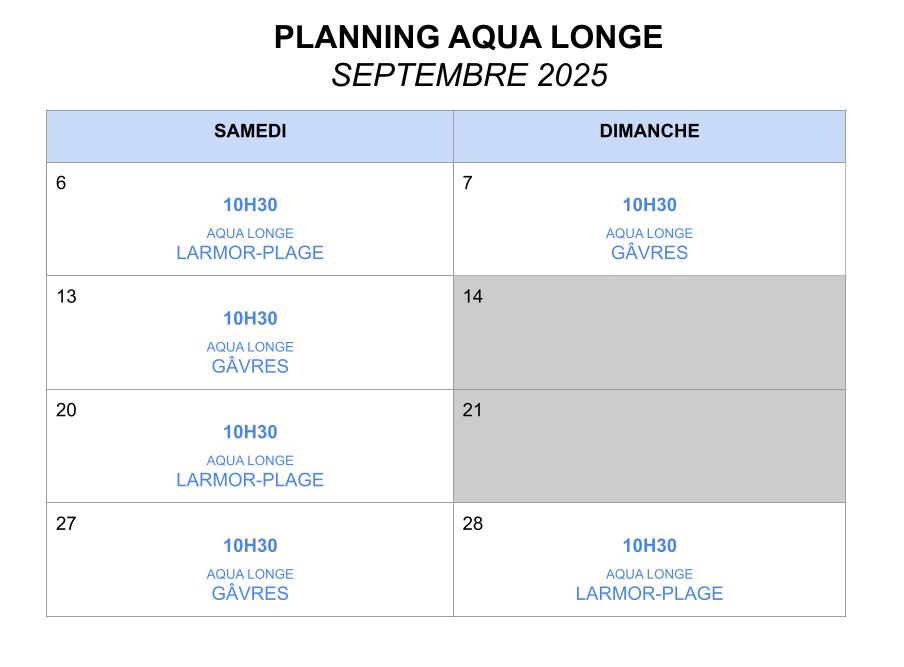 PLANNING AQUA LONGE
SEPTEMBRE 2025

| SAMEDI | DIMANCHE |
|---|---|
| 6 10H30 AQUA LONGE LARMOR-PLAGE | 7 10H30 AQUA LONGE GÂVRES |
| 13 10H30 AQUA LONGE GÂVRES | 14 |
| 20 10H30 AQUA LONGE LARMOR-PLAGE | 21 |
| 27 10H30 AQUA LONGE GÂVRES | 28 10H30 AQUA LONGE LARMOR-PLAGE |